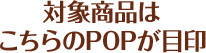 対象商品は
こちらのPOPが目印